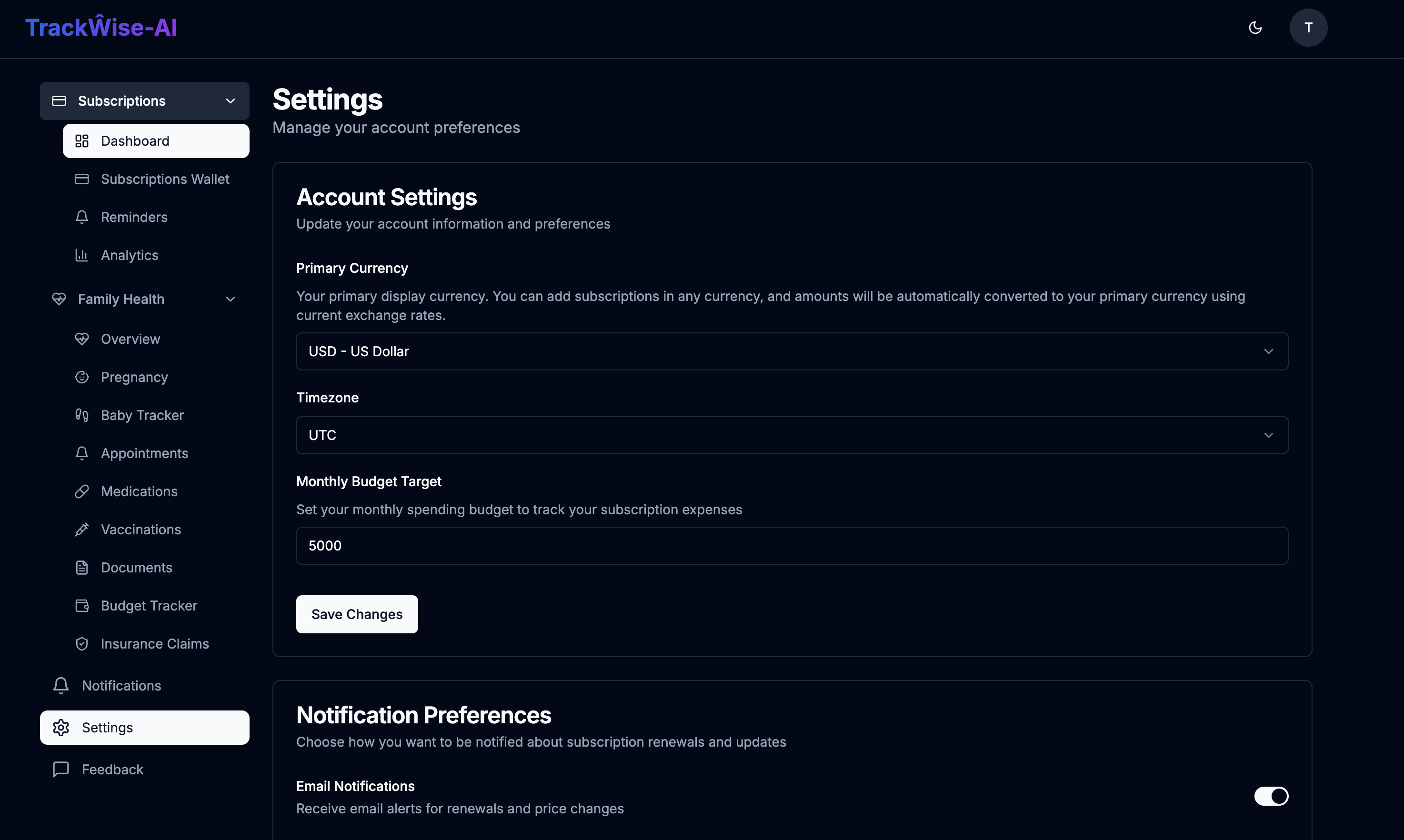 TrackWise-AI

T

Subscriptions
Dashboard
Subscriptions Wallet
Reminders
Analytics
Family Health
Overview
Pregnancy
Baby Tracker
Appointments
Medications
Vaccinations
Documents
Budget Tracker
Insurance Claims
Notifications
Settings
Feedback

Settings
Manage your account preferences

Account Settings
Update your account information and preferences

Primary Currency
Your primary display currency. You can add subscriptions in any currency, and amounts will be automatically converted to your primary currency using current exchange rates.
USD - US Dollar

Timezone
UTC

Monthly Budget Target
Set your monthly spending budget to track your subscription expenses
5000

Save Changes

Notification Preferences
Choose how you want to be notified about subscription renewals and updates

Email Notifications
Receive email alerts for renewals and price changes